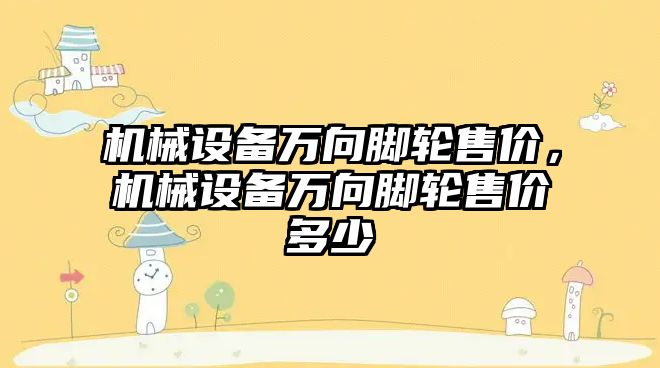 机械设备万向脚轮售价，机械设备万向脚轮售价多少